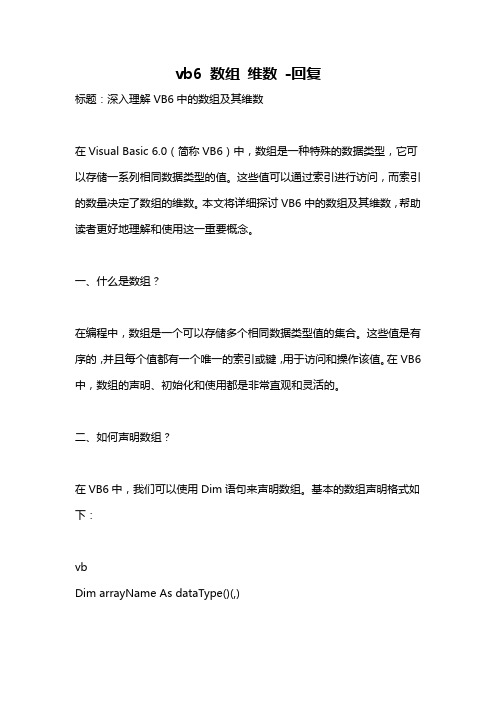 vb6 数组 维数 -回复

标题：深入理解 VB6 中的数组及其维数

在 Visual Basic 6.0（简称 VB6）中，数组是一种特殊的数据类型，它可以存储一系列相同数据类型的值。这些值可以通过索引进行访问，而索引的数量决定了数组的维数。本文将详细探讨 VB6 中的数组及其维数，帮助读者更好地理解和使用这一重要概念。

一、什么是数组？

在编程中，数组是一个可以存储多个相同数据类型值的集合。这些值是有序的，并且每个值都有一个唯一的索引或键，用于访问和操作该值。在 VB6 中，数组的声明、初始化和使用都是非常直观和灵活的。

二、如何声明数组？

在 VB6 中，我们可以使用 Dim 语句来声明数组。基本的数组声明格式如下：

vb
Dim arrayName As dataType()(,)